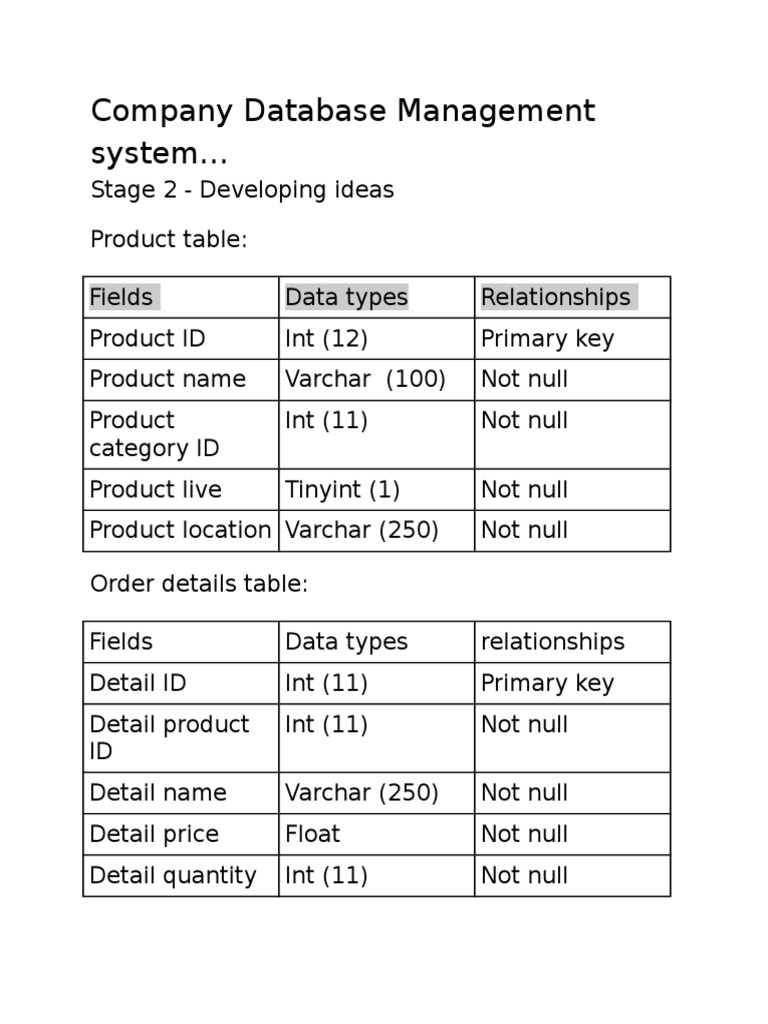 Company Database Management system...

Stage 2 - Developing ideas

Product table:

| Fields | Data types | Relationships |
|---|---|---|
| Product ID | Int (12) | Primary key |
| Product name | Varchar  (100) | Not null |
| Product category ID | Int (11) | Not null |
| Product live | Tinyint (1) | Not null |
| Product location | Varchar (250) | Not null |

Order details table:

| Fields | Data types | relationships |
|---|---|---|
| Detail ID | Int (11) | Primary key |
| Detail product ID | Int (11) | Not null |
| Detail name | Varchar (250) | Not null |
| Detail price | Float | Not null |
| Detail quantity | Int (11) | Not null |